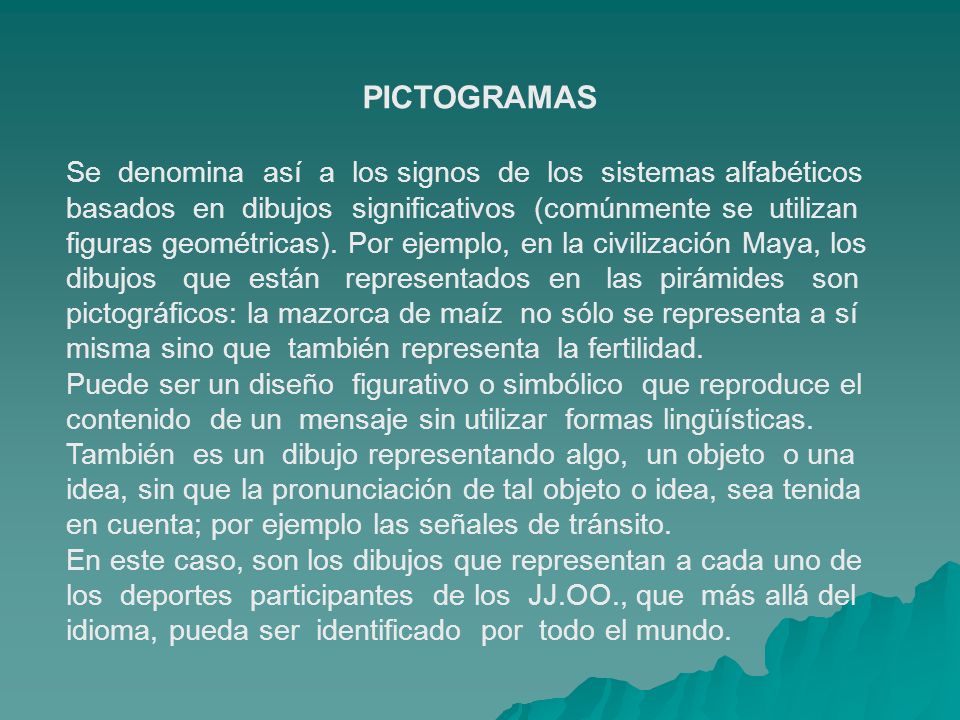 PICTOGRAMAS

Se denomina así a los signos de los sistemas alfabéticos basados en dibujos significativos (comúnmente se utilizan figuras geométricas). Por ejemplo, en la civilización Maya, los dibujos que están representados en las pirámides son pictográficos: la mazorca de maíz no sólo se representa a sí misma sino que también representa la fertilidad.
Puede ser un diseño figurativo o simbólico que reproduce el contenido de un mensaje sin utilizar formas lingüísticas.
También es un dibujo representando algo, un objeto o una idea, sin que la pronunciación de tal objeto o idea, sea tenida en cuenta; por ejemplo las señales de tránsito.
En este caso, son los dibujos que representan a cada uno de los deportes participantes de los JJ.OO., que más allá del idioma, pueda ser identificado por todo el mundo.